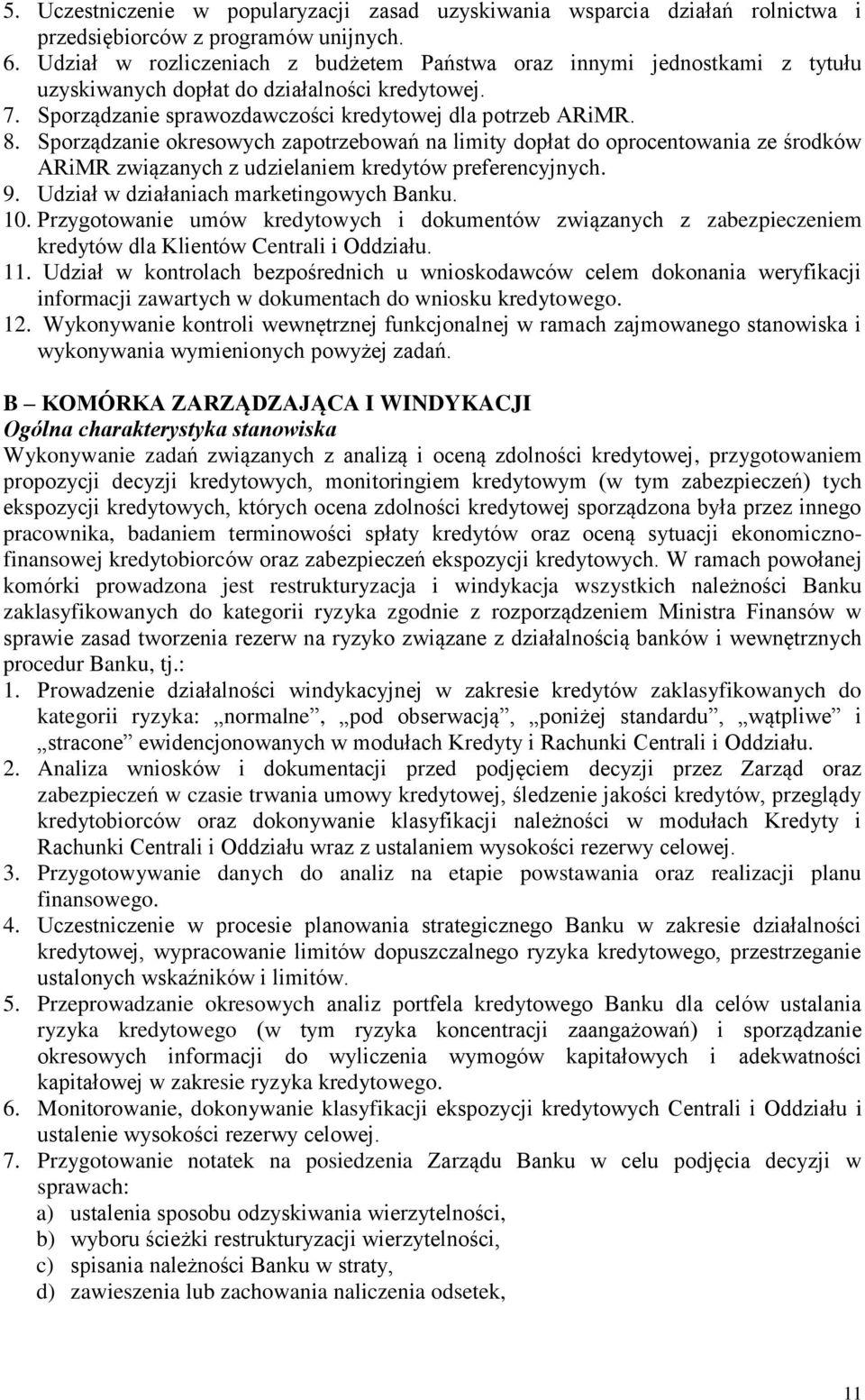 5. Uczestniczenie w popularyzacji zasad uzyskiwania wsparcia działań rolnictwa i przedsiębiorców z programów unijnych.
6. Udział w rozliczeniach z budżetem Państwa oraz innymi jednostkami z tytułu uzyskiwanych dopłat do działalności kredytowej.
7. Sporządzanie sprawozdawczości kredytowej dla potrzeb ARiMR.
8. Sporządzanie okresowych zapotrzebowań na limity dopłat do oprocentowania ze środków ARiMR związanych z udzielaniem kredytów preferencyjnych.
9. Udział w działaniach marketingowych Banku.
10. Przygotowanie umów kredytowych i dokumentów związanych z zabezpieczeniem kredytów dla Klientów Centrali i Oddziału.
11. Udział w kontrolach bezpośrednich u wnioskodawców celem dokonania weryfikacji informacji zawartych w dokumentach do wniosku kredytowego.
12. Wykonywanie kontroli wewnętrznej funkcjonalnej w ramach zajmowanego stanowiska i wykonywania wymienionych powyżej zadań.

B – KOMÓRKA ZARZĄDZAJĄCA I WINDYKACJI
Ogólna charakterystyka stanowiska
Wykonywanie zadań związanych z analizą i oceną zdolności kredytowej, przygotowaniem propozycji decyzji kredytowych, monitoringiem kredytowym (w tym zabezpieczeń) tych ekspozycji kredytowych, których ocena zdolności kredytowej sporządzona była przez innego pracownika, badaniem terminowości spłaty kredytów oraz oceną sytuacji ekonomiczno-finansowej kredytobiorców oraz zabezpieczeń ekspozycji kredytowych. W ramach powołanej komórki prowadzona jest restrukturyzacja i windykacja wszystkich należności Banku zaklasyfikowanych do kategorii ryzyka zgodnie z rozporządzeniem Ministra Finansów w sprawie zasad tworzenia rezerw na ryzyko związane z działalnością banków i wewnętrznych procedur Banku, tj.:
1. Prowadzenie działalności windykacyjnej w zakresie kredytów zaklasyfikowanych do kategorii ryzyka: „normalne”, „pod obserwacją”, „poniżej standardu”, „wątpliwe” i „stracone” ewidencjonowanych w modułach Kredyty i Rachunki Centrali i Oddziału.
2. Analiza wniosków i dokumentacji przed podjęciem decyzji przez Zarząd oraz zabezpieczeń w czasie trwania umowy kredytowej, śledzenie jakości kredytów, przeglądy kredytobiorców oraz dokonywanie klasyfikacji należności w modułach Kredyty i Rachunki Centrali i Oddziału wraz z ustalaniem wysokości rezerwy celowej.
3. Przygotowywanie danych do analiz na etapie powstawania oraz realizacji planu finansowego.
4. Uczestniczenie w procesie planowania strategicznego Banku w zakresie działalności kredytowej, wypracowanie limitów dopuszczalnego ryzyka kredytowego, przestrzeganie ustalonych wskaźników i limitów.
5. Przeprowadzanie okresowych analiz portfela kredytowego Banku dla celów ustalania ryzyka kredytowego (w tym ryzyka koncentracji zaangażowań) i sporządzanie okresowych informacji do wyliczenia wymogów kapitałowych i adekwatności kapitałowej w zakresie ryzyka kredytowego.
6. Monitorowanie, dokonywanie klasyfikacji ekspozycji kredytowych Centrali i Oddziału i ustalenie wysokości rezerwy celowej.
7. Przygotowanie notatek na posiedzenia Zarządu Banku w celu podjęcia decyzji w sprawach:
a) ustalenia sposobu odzyskiwania wierzytelności,
b) wyboru ścieżki restrukturyzacji wierzytelności,
c) spisania należności Banku w straty,
d) zawieszenia lub zachowania naliczenia odsetek,

11